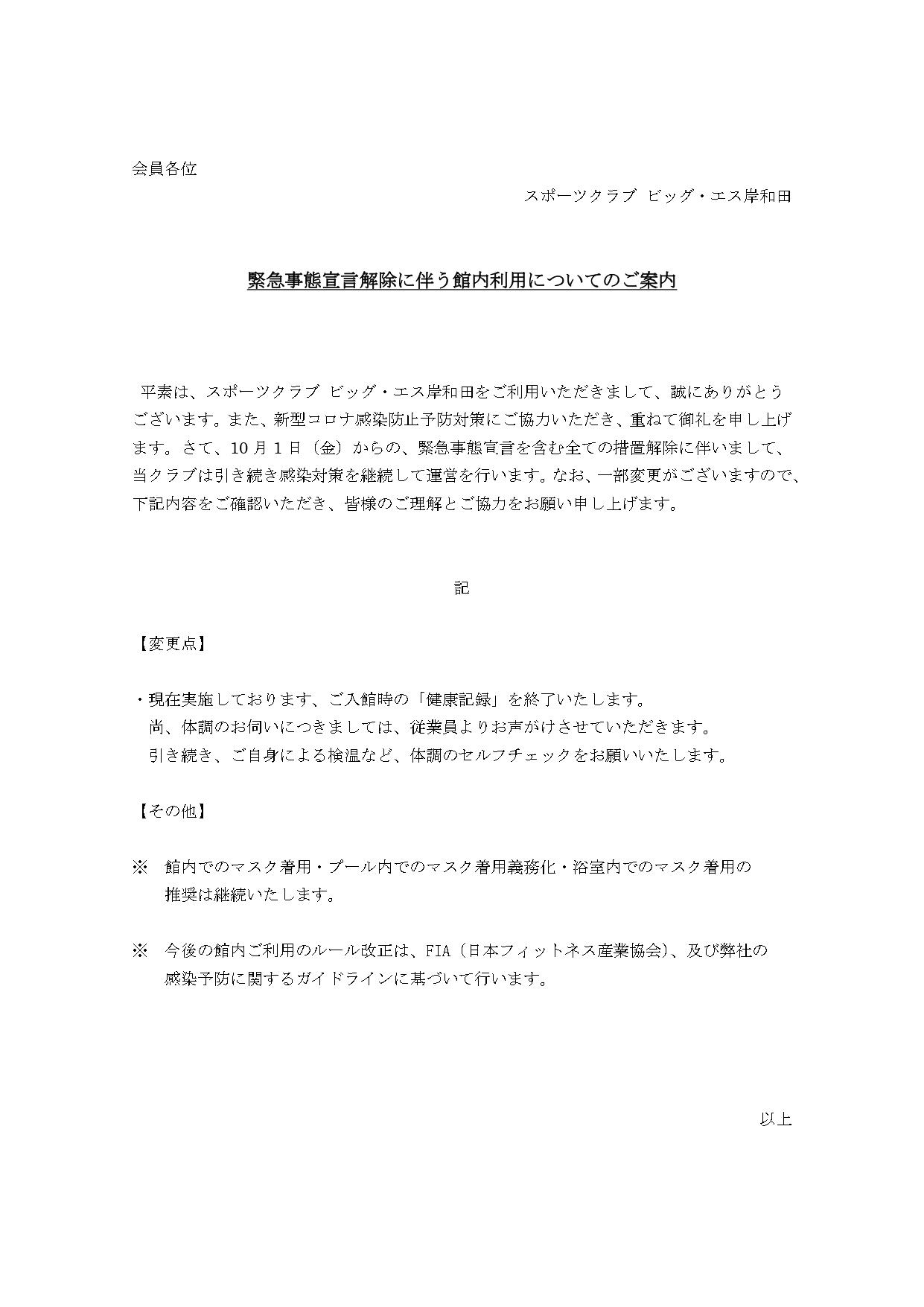 会員各位

スポーツクラブ ビッグ・エス岸和田

緊急事態宣言解除に伴う館内利用についてのご案内

平素は、スポーツクラブ ビッグ・エス岸和田をご利用いただきまして、誠にありがとうございます。また、新型コロナ感染防止予防対策にご協力いただき、重ねて御礼を申し上げます。さて、10月1日（金）からの、緊急事態宣言を含む全ての措置解除に伴いまして、当クラブは引き続き感染対策を継続して運営を行います。なお、一部変更がございますので、下記内容をご確認いただき、皆様のご理解とご協力をお願い申し上げます。

記

【変更点】

・現在実施しております、ご入館時の「健康記録」を終了いたします。
尚、体調のお伺いにつきましては、従業員よりお声がけさせていただきます。
引き続き、ご自身による検温など、体調のセルフチェックをお願いいたします。

【その他】

※ 館内でのマスク着用・プール内でのマスク着用義務化・浴室内でのマスク着用の推奨は継続いたします。

※ 今後の館内ご利用のルール改正は、FIA（日本フィットネス産業協会）、及び弊社の感染予防に関するガイドラインに基づいて行います。

以上